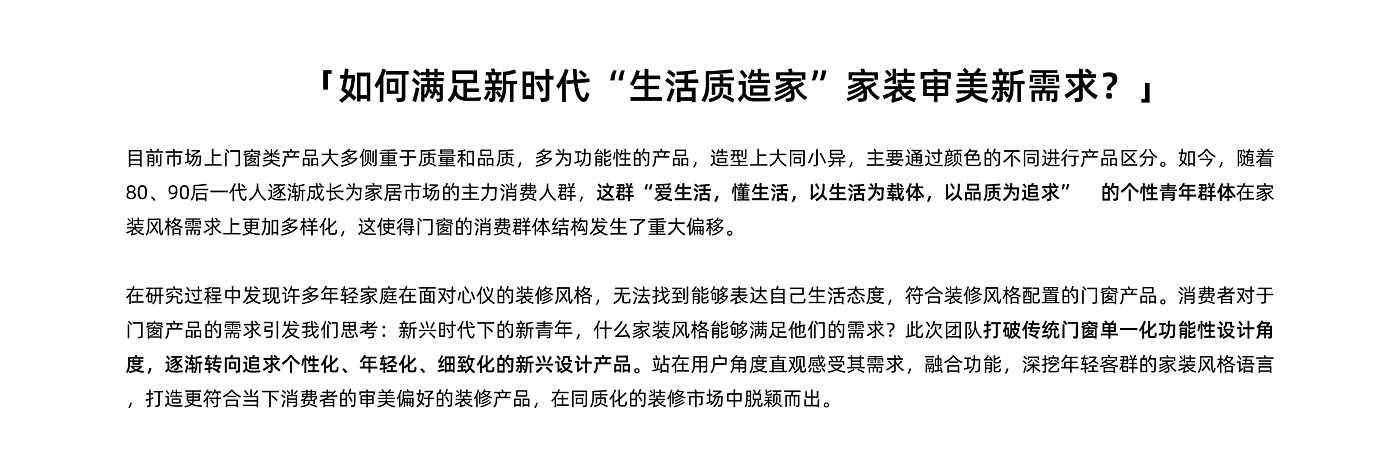 「如何满足新时代“生活质造家”家装审美新需求？」

目前市场上门窗类产品大多侧重于质量和品质，多为功能性的产品，造型上大同小异，主要通过颜色的不同进行产品区分。如今，随着80、90后一代人逐渐成长为家居市场的主力消费人群，这群“爱生活，懂生活，以生活为载体，以品质为追求” 的个性青年群体在家装风格需求上更加多样化，这使得门窗的消费群体结构发生了重大偏移。

在研究过程中发现许多年轻家庭在面对心仪的装修风格，无法找到能够表达自己生活态度，符合装修风格配置的门窗产品。消费者对于门窗产品的需求引发我们思考：新兴时代下的新青年，什么家装风格能够满足他们的需求？此次团队打破传统门窗单一化功能性设计角度，逐渐转向追求个性化、年轻化、细致化的新兴设计产品。站在用户角度直观感受其需求，融合功能，深挖年轻客群的家装风格语言，打造更符合当下消费者的审美偏好的装修产品，在同质化的装修市场中脱颖而出。